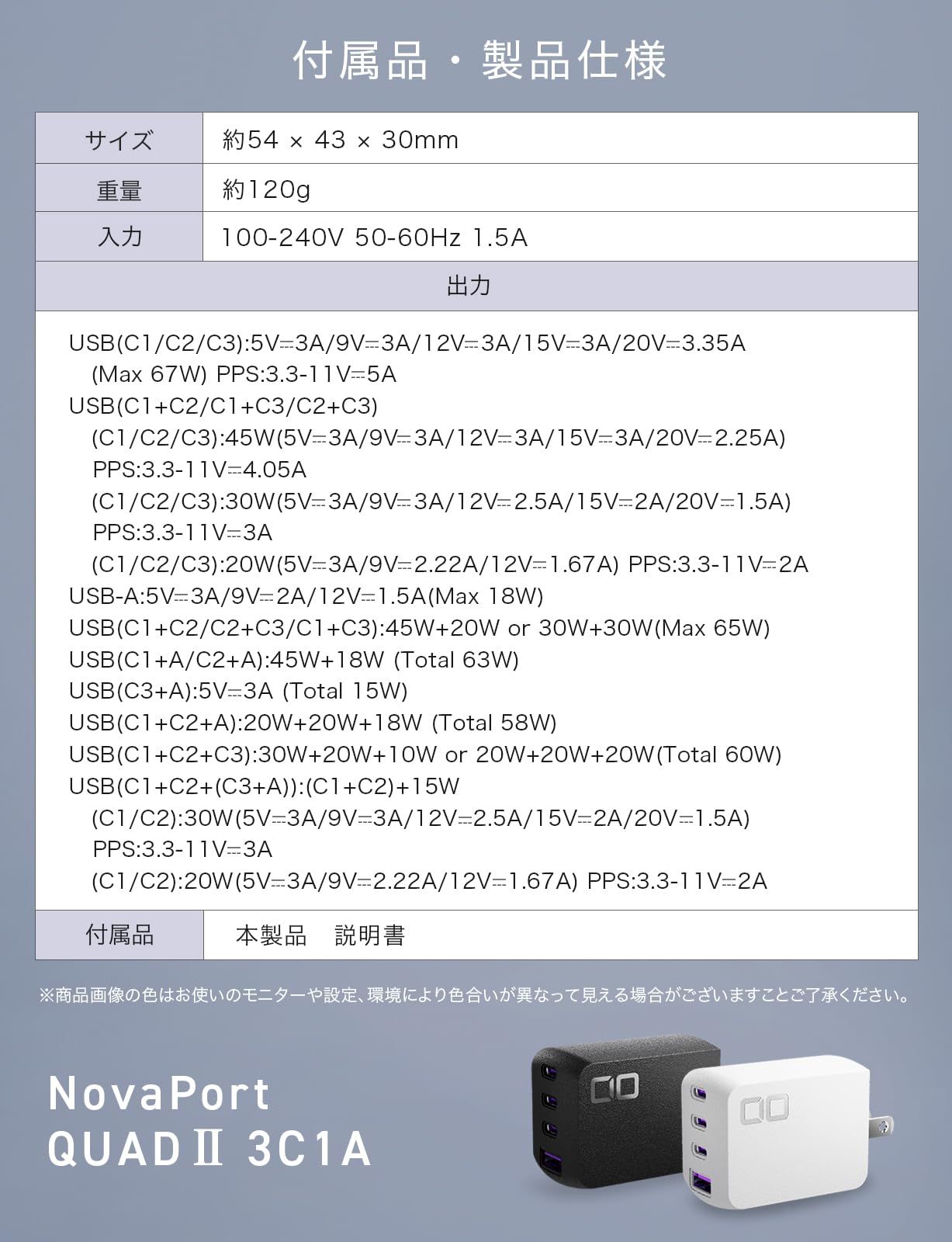 付属品・製品仕様

| サイズ | 約54 × 43 × 30mm |
|---|---|
| 重量 | 約120g |
| 入力 | 100-240V 50-60Hz 1.5A |

出力

USB(C1/C2/C3):5V⎓3A/9V⎓3A/12V⎓3A/15V⎓3A/20V⎓3.35A (Max 67W) PPS:3.3-11V⎓5A
USB(C1+C2/C1+C3/C2+C3)
(C1/C2/C3):45W(5V⎓3A/9V⎓3A/12V⎓3A/15V⎓3A/20V⎓2.25A) PPS:3.3-11V⎓4.05A
(C1/C2/C3):30W(5V⎓3A/9V⎓3A/12V⎓2.5A/15V⎓2A/20V⎓1.5A) PPS:3.3-11V⎓3A
(C1/C2/C3):20W(5V⎓3A/9V⎓2.22A/12V⎓1.67A) PPS:3.3-11V⎓2A
USB-A:5V⎓3A/9V⎓2A/12V⎓1.5A(Max 18W)
USB(C1+C2/C2+C3/C1+C3):45W+20W or 30W+30W(Max 65W)
USB(C1+A/C2+A):45W+18W (Total 63W)
USB(C3+A):5V⎓3A (Total 15W)
USB(C1+C2+A):20W+20W+18W (Total 58W)
USB(C1+C2+C3):30W+20W+10W or 20W+20W+20W(Total 60W)
USB(C1+C2+(C3+A)):(C1+C2)+15W
(C1/C2):30W(5V⎓3A/9V⎓3A/12V⎓2.5A/15V⎓2A/20V⎓1.5A) PPS:3.3-11V⎓3A
(C1/C2):20W(5V⎓3A/9V⎓2.22A/12V⎓1.67A) PPS:3.3-11V⎓2A

| 付属品 | 本製品　説明書 |
|---|---|

※商品画像の色はお使いのモニターや設定、環境により色合いが異なって見える場合がございますことご了承ください。

NovaPort
QUADⅡ 3C1A

CIO
CIO